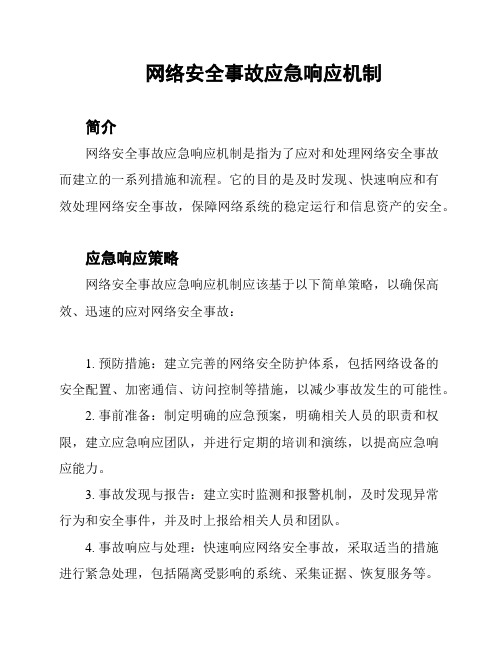 网络安全事故应急响应机制

简介

网络安全事故应急响应机制是指为了应对和处理网络安全事故而建立的一系列措施和流程。它的目的是及时发现、快速响应和有效处理网络安全事故，保障网络系统的稳定运行和信息资产的安全。

应急响应策略

网络安全事故应急响应机制应该基于以下简单策略，以确保高效、迅速的应对网络安全事故：

1. 预防措施：建立完善的网络安全防护体系，包括网络设备的安全配置、加密通信、访问控制等措施，以减少事故发生的可能性。

2. 事前准备：制定明确的应急预案，明确相关人员的职责和权限，建立应急响应团队，并进行定期的培训和演练，以提高应急响应能力。

3. 事故发现与报告：建立实时监测和报警机制，及时发现异常行为和安全事件，并及时上报给相关人员和团队。

4. 事故响应与处理：快速响应网络安全事故，采取适当的措施进行紧急处理，包括隔离受影响的系统、采集证据、恢复服务等。